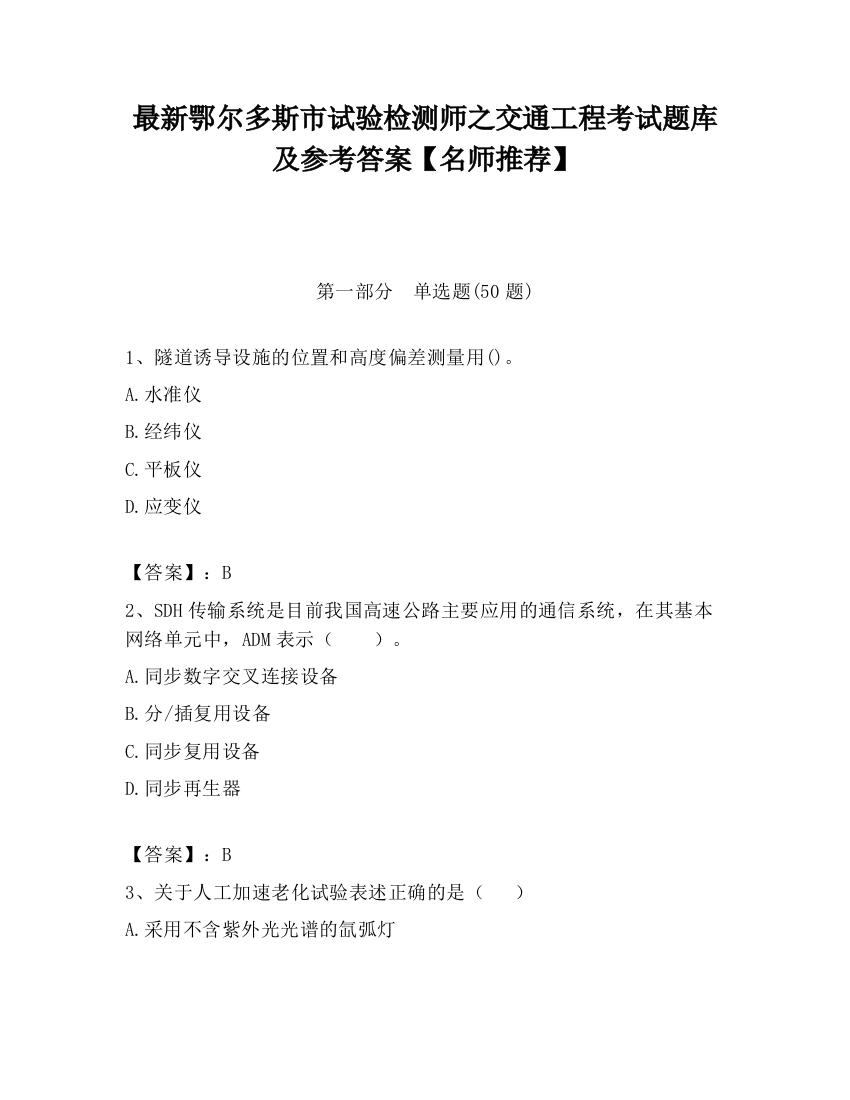 最新鄂尔多斯市试验检测师之交通工程考试题库及参考答案【名师推荐】

第一部分　单选题(50 题)

1、隧道诱导设施的位置和高度偏差测量用()。

A.水准仪

B.经纬仪

C.平板仪

D.应变仪

【答案】：B

2、SDH 传输系统是目前我国高速公路主要应用的通信系统，在其基本网络单元中，ADM 表示（　　）。

A.同步数字交叉连接设备

B.分/插复用设备

C.同步复用设备

D.同步再生器

【答案】：B

3、关于人工加速老化试验表述正确的是（　　）

A.采用不含紫外光光谱的氙弧灯